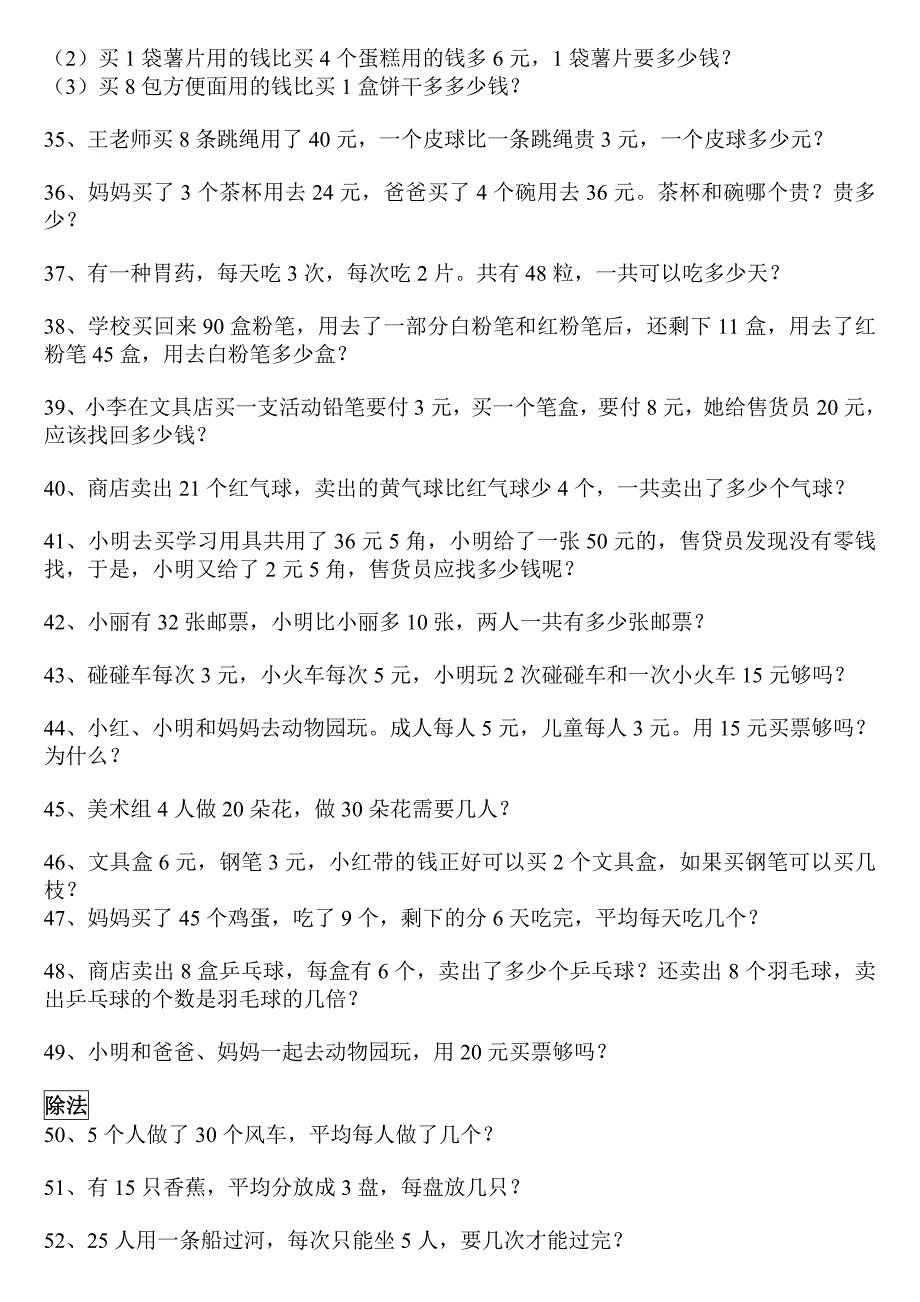 （2）买 1 袋薯片用的钱比买 4 个蛋糕用的钱多 6 元，1 袋薯片要多少钱？
（3）买 8 包方便面用的钱比买 1 盒饼干多多少钱？

35、王老师买 8 条跳绳用了 40 元，一个皮球比一条跳绳贵 3 元，一个皮球多少元？

36、妈妈买了 3 个茶杯用去 24 元，爸爸买了 4 个碗用去 36 元。茶杯和碗哪个贵？贵多少？

37、有一种胃药，每天吃 3 次，每次吃 2 片。共有 48 粒，一共可以吃多少天？

38、学校买回来 90 盒粉笔，用去了一部分白粉笔和红粉笔后，还剩下 11 盒，用去了红粉笔 45 盒，用去白粉笔多少盒？

39、小李在文具店买一支活动铅笔要付 3 元，买一个笔盒，要付 8 元，她给售货员 20 元，应该找回多少钱？

40、商店卖出 21 个红气球，卖出的黄气球比红气球少 4 个，一共卖出了多少个气球？

41、小明去买学习用具共用了 36 元 5 角，小明给了一张 50 元的，售贷员发现没有零钱找，于是，小明又给了 2 元 5 角，售货员应找多少钱呢？

42、小丽有 32 张邮票，小明比小丽多 10 张，两人一共有多少张邮票？

43、碰碰车每次 3 元，小火车每次 5 元，小明玩 2 次碰碰车和一次小火车 15 元够吗？

44、小红、小明和妈妈去动物园玩。成人每人 5 元，儿童每人 3 元。用 15 元买票够吗？为什么？

45、美术组 4 人做 20 朵花，做 30 朵花需要几人？

46、文具盒 6 元，钢笔 3 元，小红带的钱正好可以买 2 个文具盒，如果买钢笔可以买几枝？
47、妈妈买了 45 个鸡蛋，吃了 9 个，剩下的分 6 天吃完，平均每天吃几个？

48、商店卖出 8 盒乒乓球，每盒有 6 个，卖出了多少个乒乓球？还卖出 8 个羽毛球，卖出乒乓球的个数是羽毛球的几倍？

49、小明和爸爸、妈妈一起去动物园玩，用 20 元买票够吗？

除法
50、5 个人做了 30 个风车，平均每人做了几个？

51、有 15 只香蕉，平均分放成 3 盘，每盘放几只？

52、25 人用一条船过河，每次只能坐 5 人，要几次才能过完？